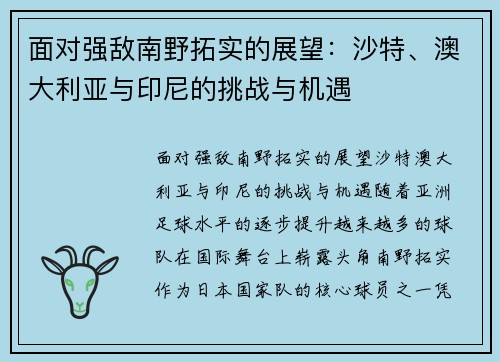 面对强敌南野拓实的展望：沙特、澳大利亚与印尼的挑战与机遇

面对强敌南野拓实的展望沙特澳大利亚与印尼的挑战与机遇随着亚洲足球水平的逐步提升越来越多的球队在国际舞台上崭露头角南野拓实作为日本国家队的核心球员之一凭